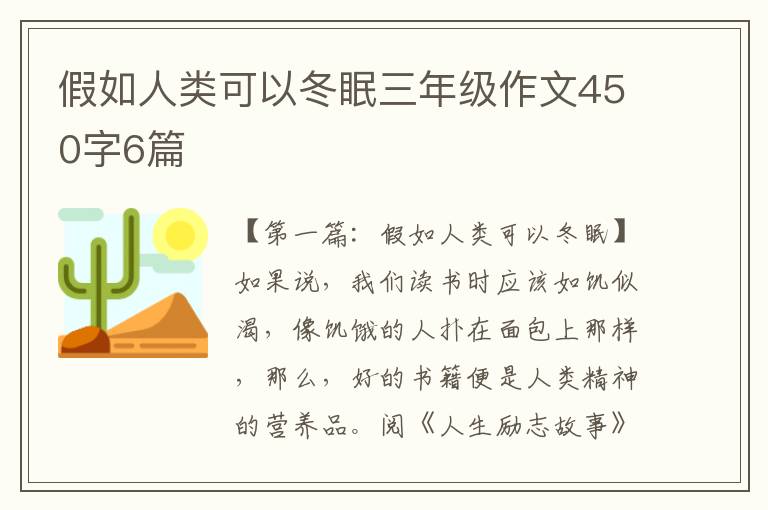 假如人类可以冬眠三年级作文450字6篇

【第一篇：假如人类可以冬眠】如果说，我们读书时应该如饥似渴，像饥饿的人扑在面包上那样，那么，好的书籍便是人类精神的营养品。阅《人生励志故事》